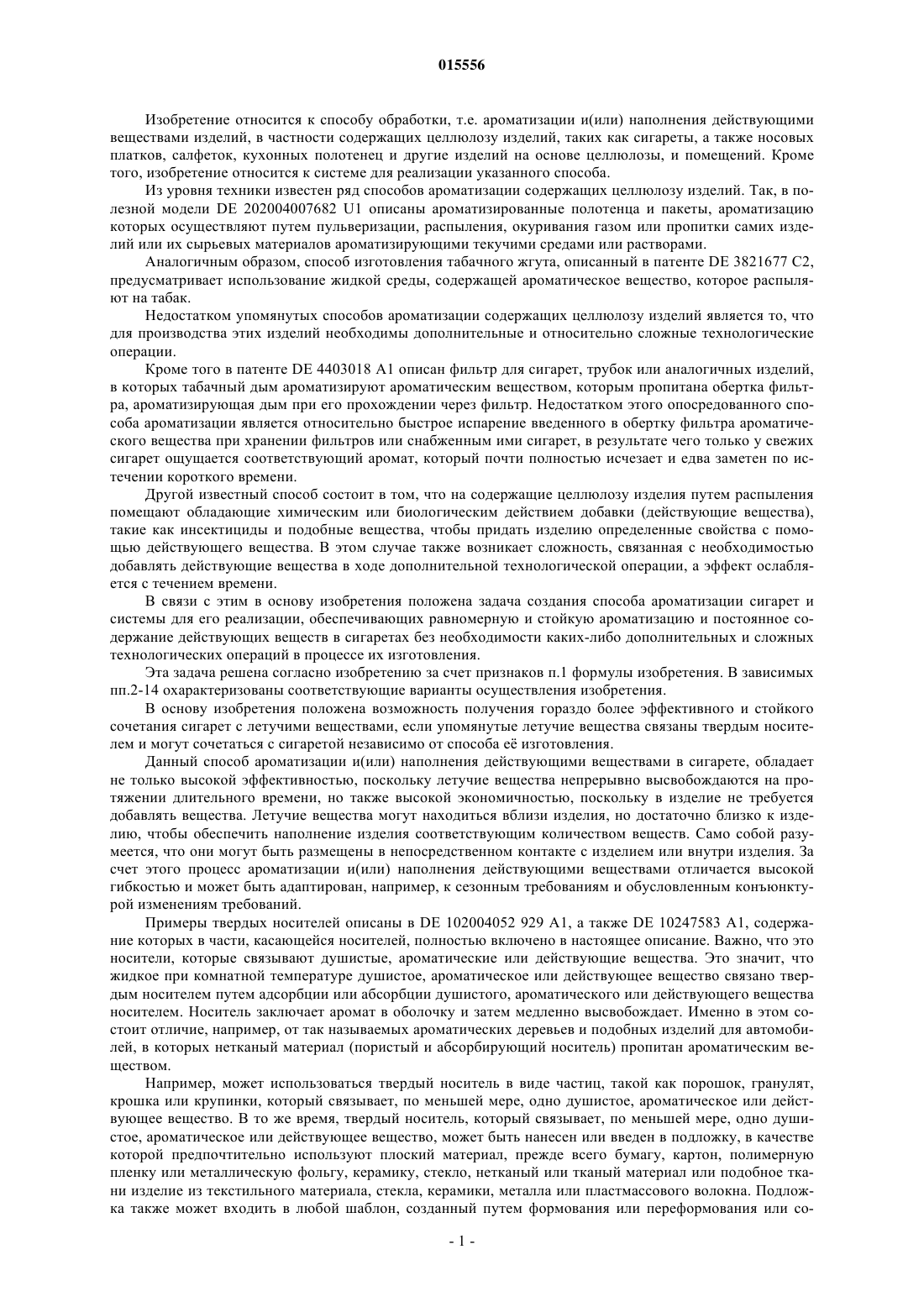 015556

Изобретение относится к способу обработки, т.е. ароматизации и(или) наполнения действующими веществами изделий, в частности содержащих целлюлозу изделий, таких как сигареты, а также носовых платков, салфеток, кухонных полотенец и другие изделий на основе целлюлозы, и помещений. Кроме того, изобретение относится к системе для реализации указанного способа.

Из уровня техники известен ряд способов ароматизации содержащих целлюлозу изделий. Так, в полезной модели DE 202004007682 U1 описаны ароматизированные полотенца и пакеты, ароматизацию которых осуществляют путем пульверизации, распыления, окуривания газом или пропитки самих изделий или их сырьевых материалов ароматизирующими текучими средами или растворами.

Аналогичным образом, способ изготовления табачного жгута, описанный в патенте DE 3821677 C2, предусматривает использование жидкой среды, содержащей ароматическое вещество, которое распыляют на табак.

Недостатком упомянутых способов ароматизации содержащих целлюлозу изделий является то, что для производства этих изделий необходимы дополнительные и относительно сложные технологические операции.

Кроме того в патенте DE 4403018 A1 описан фильтр для сигарет, трубок или аналогичных изделий, в которых табачный дым ароматизируют ароматическим веществом, которым пропитана обертка фильтра, ароматизирующая дым при его прохождении через фильтр. Недостатком этого опосредованного способа ароматизации является относительно быстрое испарение введенного в обертку фильтра ароматического вещества при хранении фильтров или снабженным ими сигарет, в результате чего только у свежих сигарет ощущается соответствующий аромат, который почти полностью исчезает и едва заметен по истечении короткого времени.

Другой известный способ состоит в том, что на содержащие целлюлозу изделия путем распыления помещают обладающие химическим или биологическим действием добавки (действующие вещества), такие как инсектициды и подобные вещества, чтобы придать изделию определенные свойства с помощью действующего вещества. В этом случае также возникает сложность, связанная с необходимостью добавлять действующие вещества в ходе дополнительной технологической операции, а эффект ослабляется с течением времени.

В связи с этим в основу изобретения положена задача создания способа ароматизации сигарет и системы для его реализации, обеспечивающих равномерную и стойкую ароматизацию и постоянное содержание действующих веществ в сигаретах без необходимости каких-либо дополнительных и сложных технологических операций в процессе их изготовления.

Эта задача решена согласно изобретению за счет признаков п.1 формулы изобретения. В зависимых пп.2-14 охарактеризованы соответствующие варианты осуществления изобретения.

В основу изобретения положена возможность получения гораздо более эффективного и стойкого сочетания сигарет с летучими веществами, если упомянутые летучие вещества связаны твердым носителем и могут сочетаться с сигаретой независимо от способа её изготовления.

Данный способ ароматизации и(или) наполнения действующими веществами в сигарете, обладает не только высокой эффективностью, поскольку летучие вещества непрерывно высвобождаются на протяжении длительного времени, но также высокой экономичностью, поскольку в изделие не требуется добавлять вещества. Летучие вещества могут находиться вблизи изделия, но достаточно близко к изделию, чтобы обеспечить наполнение изделия соответствующим количеством веществ. Само собой разумеется, что они могут быть размещены в непосредственном контакте с изделием или внутри изделия. За счет этого процесс ароматизации и(или) наполнения действующими веществами отличается высокой гибкостью и может быть адаптирован, например, к сезонным требованиям и обусловленным конъюнктурой изменениям требований.

Примеры твердых носителей описаны в DE 102004052 929 A1, а также DE 10247583 A1, содержание которых в части, касающейся носителей, полностью включено в настоящее описание. Важно, что это носители, которые связывают душистые, ароматические или действующие вещества. Это значит, что жидкое при комнатной температуре душистое, ароматическое или действующее вещество связано твердым носителем путем адсорбции или абсорбции душистого, ароматического или действующего вещества носителем. Носитель заключает аромат в оболочку и затем медленно высвобождает. Именно в этом состоит отличие, например, от так называемых ароматических деревьев и подобных изделий для автомобилей, в которых нетканый материал (пористый и абсорбирующий носитель) пропитан ароматическим веществом.

Например, может использоваться твердый носитель в виде частиц, такой как порошок, гранулят, крошка или крупинки, который связывает, по меньшей мере, одно душистое, ароматическое или действующее вещество. В то же время, твердый носитель, который связывает, по меньшей мере, одно душистое, ароматическое или действующее вещество, может быть нанесен или введен в подложку, в качестве которой предпочтительно используют плоский материал, прежде всего бумагу, картон, полимерную пленку или металлическую фольгу, керамику, стекло, нетканый или тканый материал или подобное ткани изделие из текстильного материала, стекла, керамики, металла или пластмассового волокна. Подложка также может входить в любой шаблон, созданный путем формования или переформования или со-

- 1 -